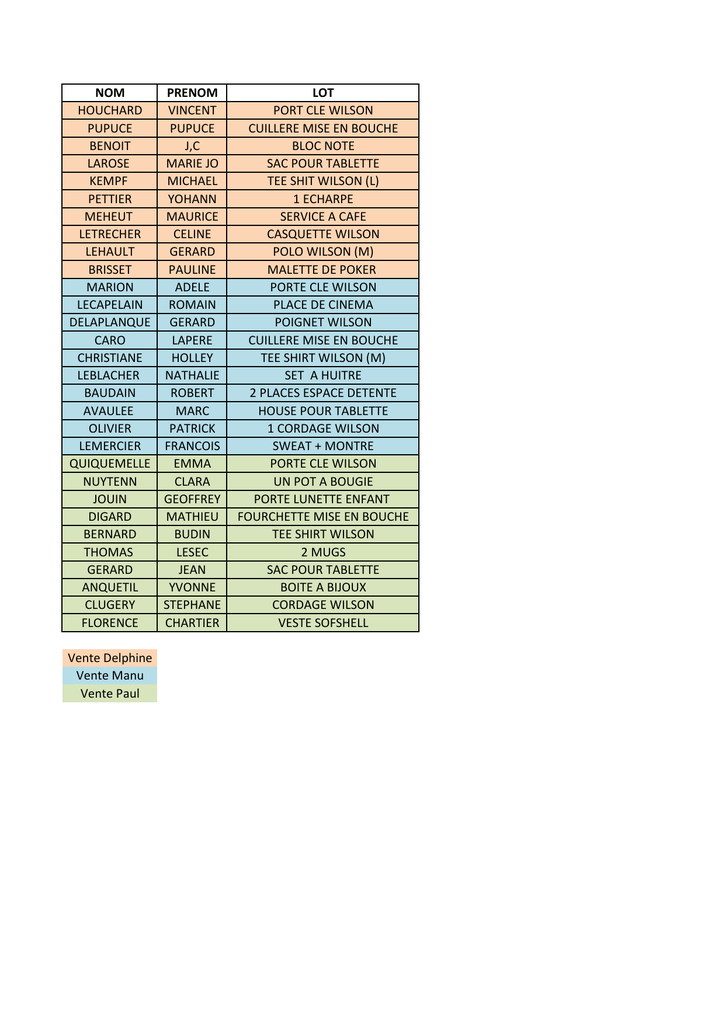 | NOM | PRENOM | LOT |
|---|---|---|
| HOUCHARD | VINCENT | PORT CLE WILSON |
| PUPUCE | PUPUCE | CUILLERE MISE EN BOUCHE |
| BENOIT | J,C | BLOC NOTE |
| LAROSE | MARIE JO | SAC POUR TABLETTE |
| KEMPF | MICHAEL | TEE SHIT WILSON (L) |
| PETTIER | YOHANN | 1 ECHARPE |
| MEHEUT | MAURICE | SERVICE A CAFE |
| LETRECHER | CELINE | CASQUETTE WILSON |
| LEHAULT | GERARD | POLO WILSON (M) |
| BRISSET | PAULINE | MALETTE DE POKER |
| MARION | ADELE | PORTE CLE WILSON |
| LECAPELAIN | ROMAIN | PLACE DE CINEMA |
| DELAPLANQUE | GERARD | POIGNET WILSON |
| CARO | LAPERE | CUILLERE MISE EN BOUCHE |
| CHRISTIANE | HOLLEY | TEE SHIRT WILSON (M) |
| LEBLACHER | NATHALIE | SET A HUITRE |
| BAUDAIN | ROBERT | 2 PLACES ESPACE DETENTE |
| AVAULEE | MARC | HOUSE POUR TABLETTE |
| OLIVIER | PATRICK | 1 CORDAGE WILSON |
| LEMERCIER | FRANCOIS | SWEAT + MONTRE |
| QUIQUEMELLE | EMMA | PORTE CLE WILSON |
| NUYTENN | CLARA | UN POT A BOUGIE |
| JOUIN | GEOFFREY | PORTE LUNETTE ENFANT |
| DIGARD | MATHIEU | FOURCHETTE MISE EN BOUCHE |
| BERNARD | BUDIN | TEE SHIRT WILSON |
| THOMAS | LESEC | 2 MUGS |
| GERARD | JEAN | SAC POUR TABLETTE |
| ANQUETIL | YVONNE | BOITE A BIJOUX |
| CLUGERY | STEPHANE | CORDAGE WILSON |
| FLORENCE | CHARTIER | VESTE SOFSHELL |

Vente Delphine
Vente Manu
Vente Paul